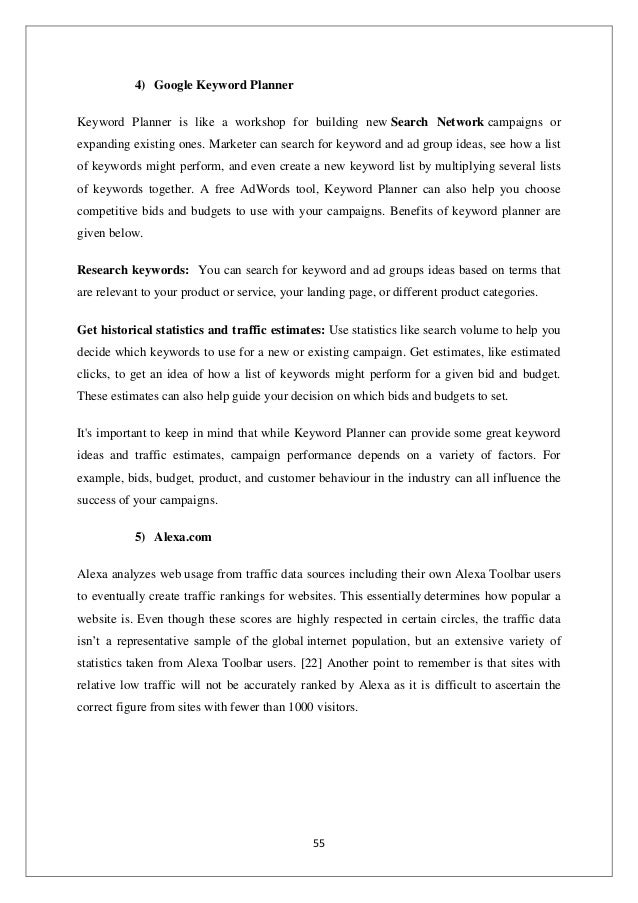 4) Google Keyword Planner

Keyword Planner is like a workshop for building new Search Network campaigns or expanding existing ones. Marketer can search for keyword and ad group ideas, see how a list of keywords might perform, and even create a new keyword list by multiplying several lists of keywords together. A free AdWords tool, Keyword Planner can also help you choose competitive bids and budgets to use with your campaigns. Benefits of keyword planner are given below.

Research keywords: You can search for keyword and ad groups ideas based on terms that are relevant to your product or service, your landing page, or different product categories.

Get historical statistics and traffic estimates: Use statistics like search volume to help you decide which keywords to use for a new or existing campaign. Get estimates, like estimated clicks, to get an idea of how a list of keywords might perform for a given bid and budget. These estimates can also help guide your decision on which bids and budgets to set.

It's important to keep in mind that while Keyword Planner can provide some great keyword ideas and traffic estimates, campaign performance depends on a variety of factors. For example, bids, budget, product, and customer behaviour in the industry can all influence the success of your campaigns.

5) Alexa.com

Alexa analyzes web usage from traffic data sources including their own Alexa Toolbar users to eventually create traffic rankings for websites. This essentially determines how popular a website is. Even though these scores are highly respected in certain circles, the traffic data isn't a representative sample of the global internet population, but an extensive variety of statistics taken from Alexa Toolbar users. [22] Another point to remember is that sites with relative low traffic will not be accurately ranked by Alexa as it is difficult to ascertain the correct figure from sites with fewer than 1000 visitors.

55